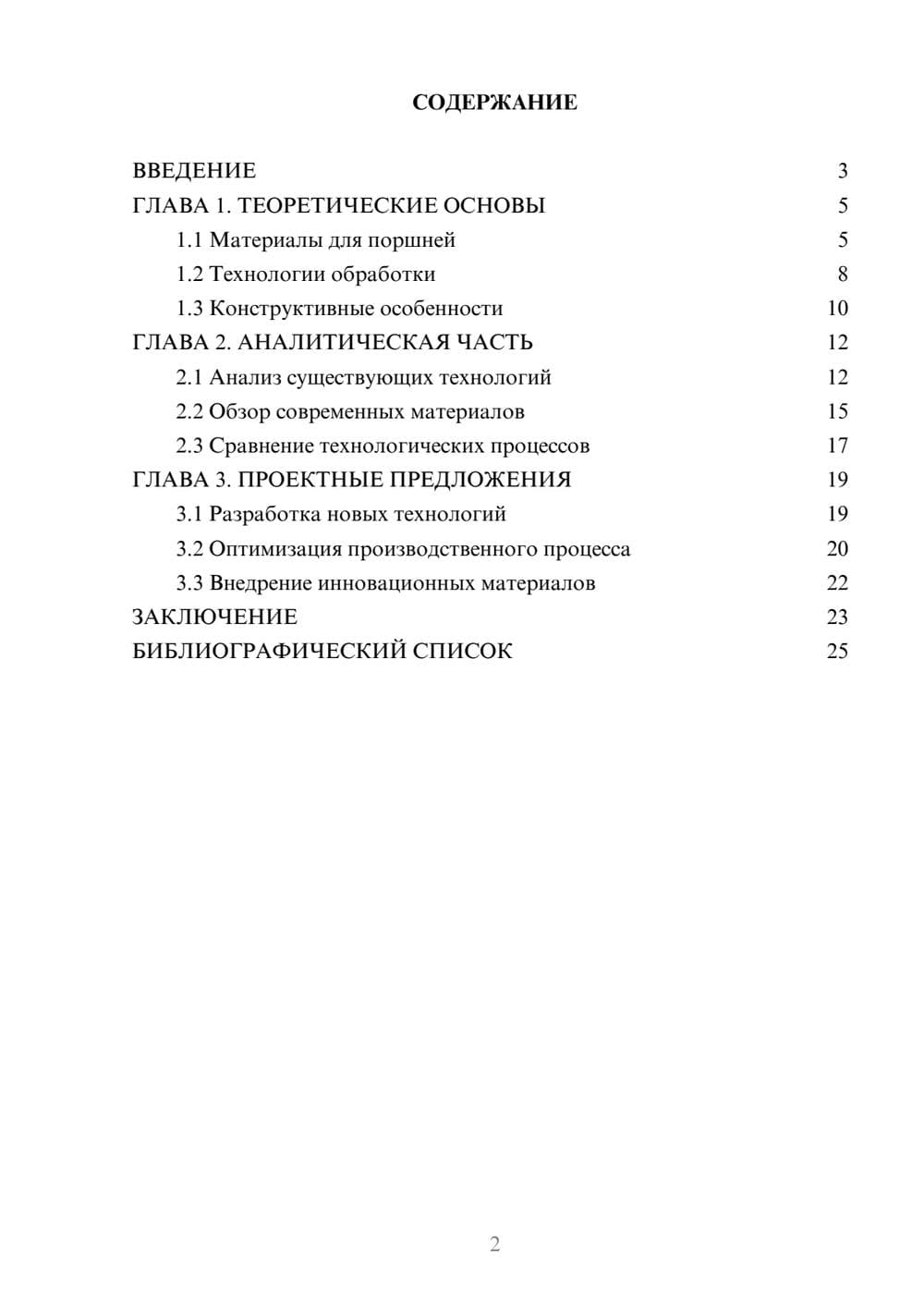 СОДЕРЖАНИЕ

ВВЕДЕНИЕ 3
ГЛАВА 1. ТЕОРЕТИЧЕСКИЕ ОСНОВЫ 5
1.1 Материалы для поршней 5
1.2 Технологии обработки 8
1.3 Конструктивные особенности 10
ГЛАВА 2. АНАЛИТИЧЕСКАЯ ЧАСТЬ 12
2.1 Анализ существующих технологий 12
2.2 Обзор современных материалов 15
2.3 Сравнение технологических процессов 17
ГЛАВА 3. ПРОЕКТНЫЕ ПРЕДЛОЖЕНИЯ 19
3.1 Разработка новых технологий 19
3.2 Оптимизация производственного процесса 20
3.3 Внедрение инновационных материалов 22
ЗАКЛЮЧЕНИЕ 23
БИБЛИОГРАФИЧЕСКИЙ СПИСОК 25

2